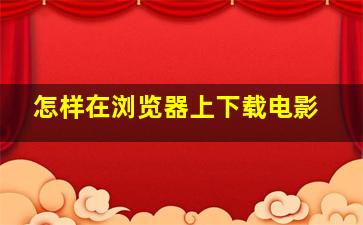 怎样在浏览器上下载电影